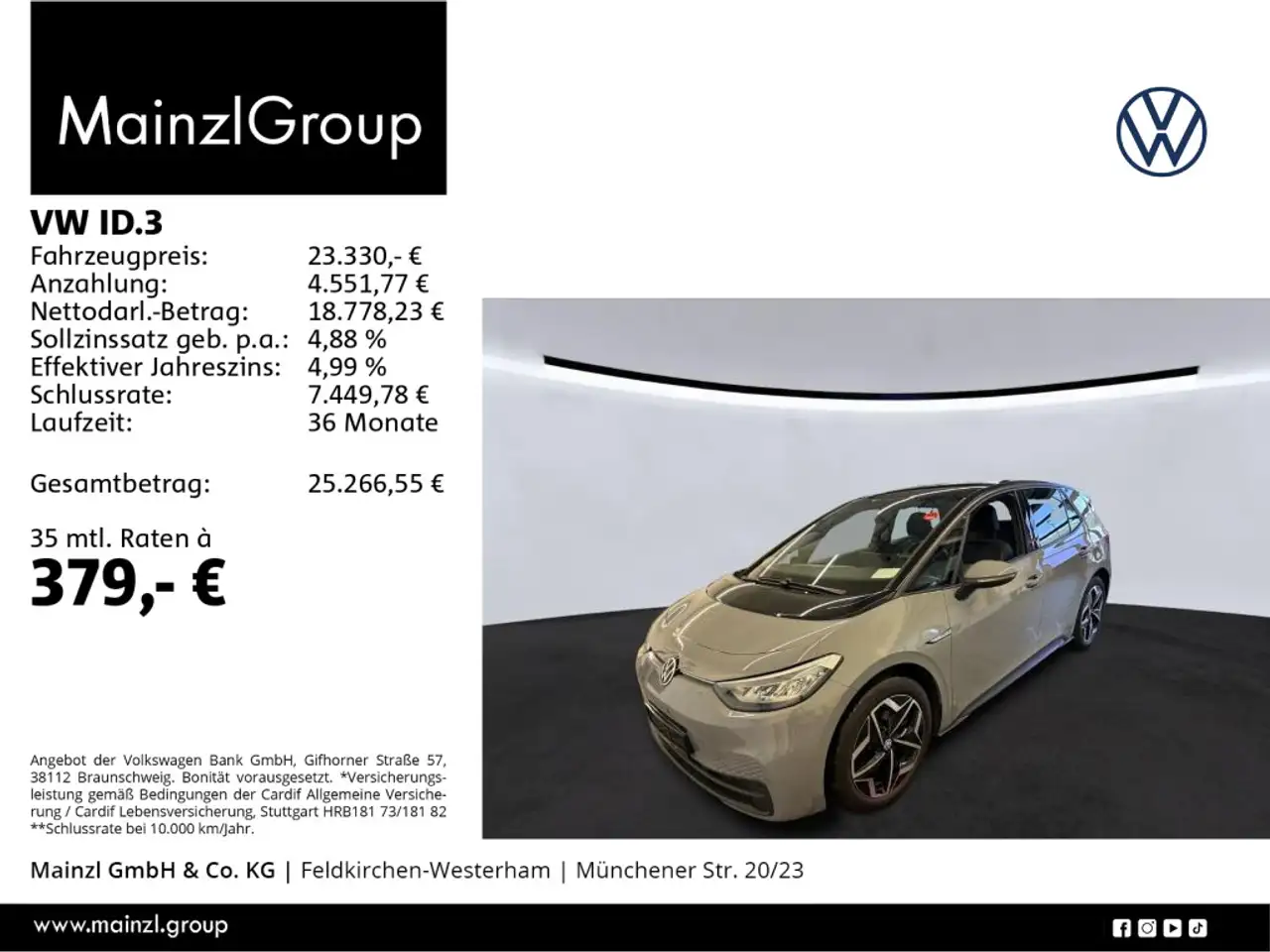 MainzlGroup

VW ID.3

| | |
|---|---|
| Fahrzeugpreis: | 23.330,- € |
| Anzahlung: | 4.551,77 € |
| Nettodarl.-Betrag: | 18.778,23 € |
| Sollzinssatz geb. p.a.: | 4,88 % |
| Effektiver Jahreszins: | 4,99 % |
| Schlussrate: | 7.449,78 € |
| Laufzeit: | 36 Monate |
| Gesamtbetrag: | 25.266,55 € |

35 mtl. Raten à
379,- €

Angebot der Volkswagen Bank GmbH, Gifhorner Straße 57, 38112 Braunschweig. Bonität vorausgesetzt. *Versicherungsleistung gemäß Bedingungen der Cardif Allgemeine Versicherung / Cardif Lebensversicherung, Stuttgart HRB181 73/181 82 **Schlussrate bei 10.000 km/Jahr.

Mainzl GmbH & Co. KG | Feldkirchen-Westerham | Münchener Str. 20/23

www.mainzl.group